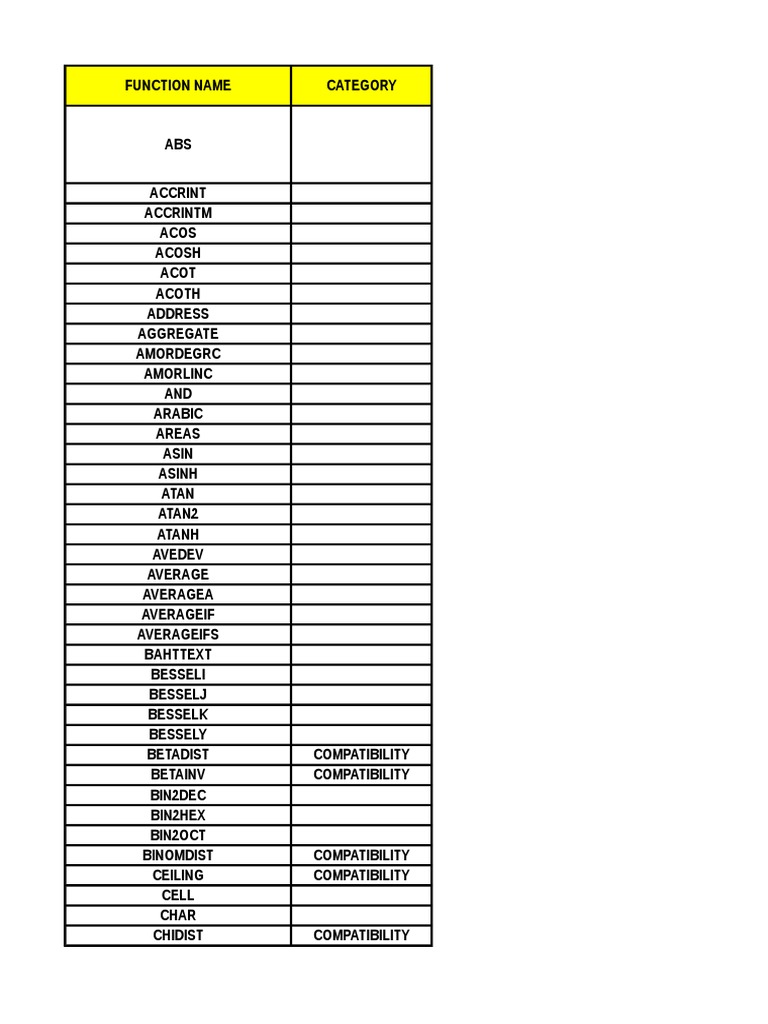 | FUNCTION NAME | CATEGORY |
|---|---|
| ABS | |
| ACCRINT | |
| ACCRINTM | |
| ACOS | |
| ACOSH | |
| ACOT | |
| ACOTH | |
| ADDRESS | |
| AGGREGATE | |
| AMORDEGRC | |
| AMORLINC | |
| AND | |
| ARABIC | |
| AREAS | |
| ASIN | |
| ASINH | |
| ATAN | |
| ATAN2 | |
| ATANH | |
| AVEDEV | |
| AVERAGE | |
| AVERAGEA | |
| AVERAGEIF | |
| AVERAGEIFS | |
| BAHTTEXT | |
| BESSELI | |
| BESSELJ | |
| BESSELK | |
| BESSELY | |
| BETADIST | COMPATIBILITY |
| BETAINV | COMPATIBILITY |
| BIN2DEC | |
| BIN2HEX | |
| BIN2OCT | |
| BINOMDIST | COMPATIBILITY |
| CEILING | COMPATIBILITY |
| CELL | |
| CHAR | |
| CHIDIST | COMPATIBILITY |